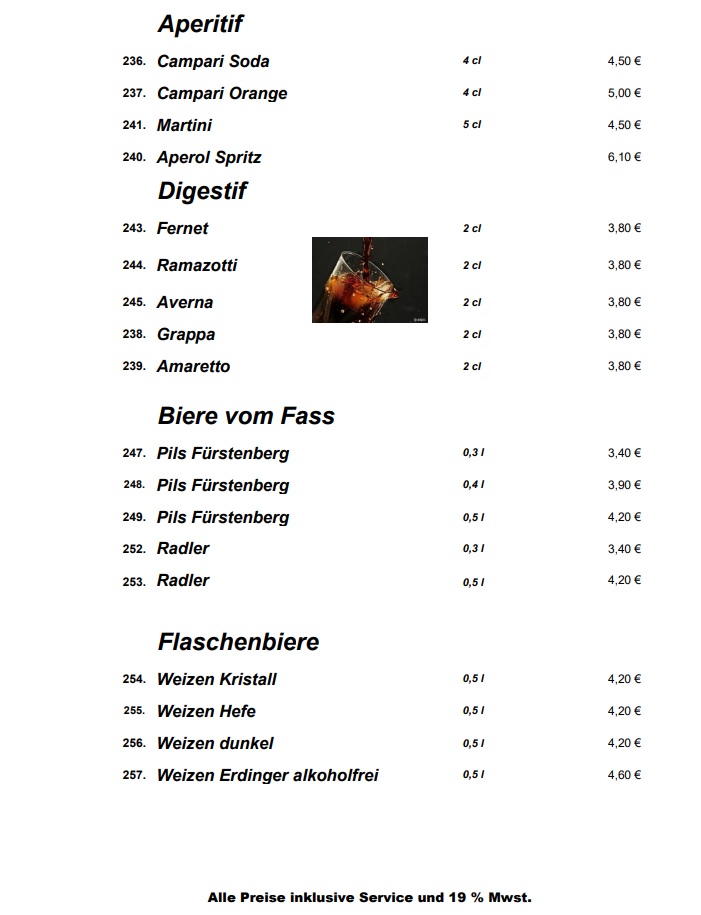 Aperitif

236. Campari Soda 4 cl 4,50 €
237. Campari Orange 4 cl 5,00 €
241. Martini 5 cl 4,50 €
240. Aperol Spritz 6,10 €

Digestif

243. Fernet 2 cl 3,80 €
244. Ramazotti 2 cl 3,80 €
245. Averna 2 cl 3,80 €
238. Grappa 2 cl 3,80 €
239. Amaretto 2 cl 3,80 €

Biere vom Fass

247. Pils Fürstenberg 0,3 l 3,40 €
248. Pils Fürstenberg 0,4 l 3,90 €
249. Pils Fürstenberg 0,5 l 4,20 €
252. Radler 0,3 l 3,40 €
253. Radler 0,5 l 4,20 €

Flaschenbiere

254. Weizen Kristall 0,5 l 4,20 €
255. Weizen Hefe 0,5 l 4,20 €
256. Weizen dunkel 0,5 l 4,20 €
257. Weizen Erdinger alkoholfrei 0,5 l 4,60 €

Alle Preise inklusive Service und 19 % Mwst.